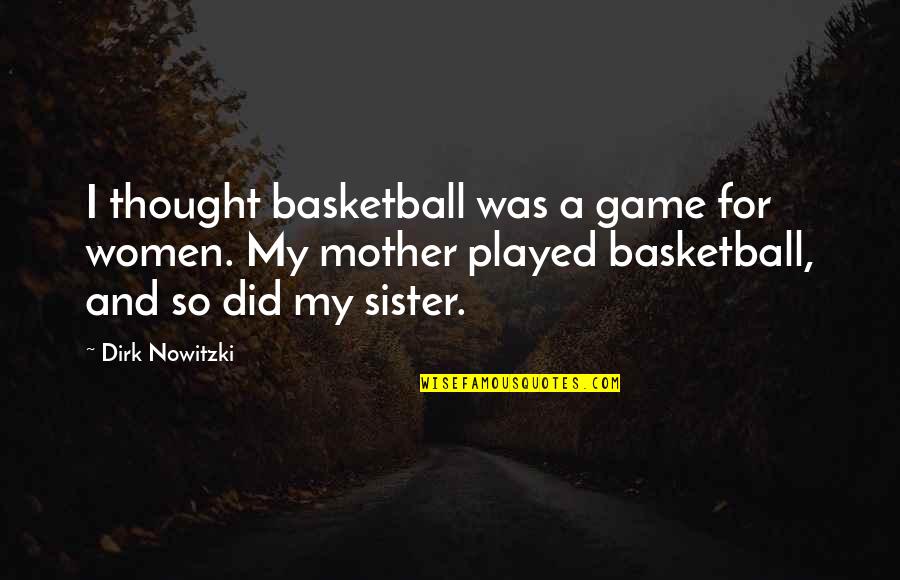 I thought basketball was a game for women. My mother played basketball, and so did my sister.

~ Dirk Nowitzki

WISEFAMOUSQUOTES.COM